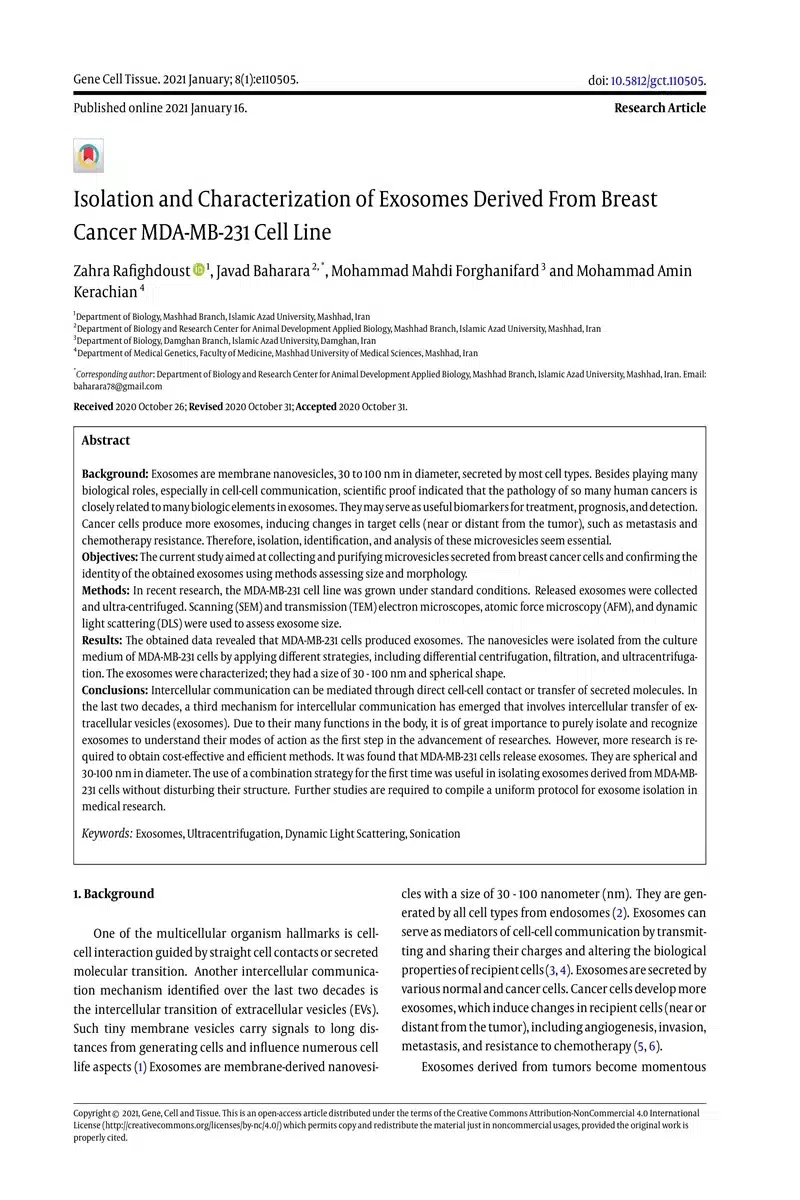 Gene Cell Tissue. 2021 January; 8(1):e110505.

doi: 10.5812/gct.110505.

Published online 2021 January 16.

Research Article

Isolation and Characterization of Exosomes Derived From Breast Cancer MDA-MB-231 Cell Line

Zahra Rafighdoust $^{1}$, Javad Baharara $^{2,*}$, Mohammad Mahdi Forghanifard $^{3}$ and Mohammad Amin Kerachian $^{4}$

$^{1}$Department of Biology, Mashhad Branch, Islamic Azad University, Mashhad, Iran
$^{2}$Department of Biology and Research Center for Animal Development Applied Biology, Mashhad Branch, Islamic Azad University, Mashhad, Iran
$^{3}$Department of Biology, Damghan Branch, Islamic Azad University, Damghan, Iran
$^{4}$Department of Medical Genetics, Faculty of Medicine, Mashhad University of Medical Sciences, Mashhad, Iran

$^{*}$Corresponding author: Department of Biology and Research Center for Animal Development Applied Biology, Mashhad Branch, Islamic Azad University, Mashhad, Iran. Email: baharara78@gmail.com

Received 2020 October 26; Revised 2020 October 31; Accepted 2020 October 31.

Abstract

Background: Exosomes are membrane nanovesicles, 30 to 100 nm in diameter, secreted by most cell types. Besides playing many biological roles, especially in cell-cell communication, scientific proof indicated that the pathology of so many human cancers is closely related to many biologic elements in exosomes. They may serve as useful biomarkers for treatment, prognosis, and detection. Cancer cells produce more exosomes, inducing changes in target cells (near or distant from the tumor), such as metastasis and chemotherapy resistance. Therefore, isolation, identification, and analysis of these microvesicles seem essential.
Objectives: The current study aimed at collecting and purifying microvesicles secreted from breast cancer cells and confirming the identity of the obtained exosomes using methods assessing size and morphology.
Methods: In recent research, the MDA-MB-231 cell line was grown under standard conditions. Released exosomes were collected and ultra-centrifuged. Scanning (SEM) and transmission (TEM) electron microscopes, atomic force microscopy (AFM), and dynamic light scattering (DLS) were used to assess exosome size.
Results: The obtained data revealed that MDA-MB-231 cells produced exosomes. The nanovesicles were isolated from the culture medium of MDA-MB-231 cells by applying different strategies, including differential centrifugation, filtration, and ultracentrifugation. The exosomes were characterized; they had a size of 30 - 100 nm and spherical shape.
Conclusions: Intercellular communication can be mediated through direct cell-cell contact or transfer of secreted molecules. In the last two decades, a third mechanism for intercellular communication has emerged that involves intercellular transfer of extracellular vesicles (exosomes). Due to their many functions in the body, it is of great importance to purely isolate and recognize exosomes to understand their modes of action as the first step in the advancement of researches. However, more research is required to obtain cost-effective and efficient methods. It was found that MDA-MB-231 cells release exosomes. They are spherical and 30-100 nm in diameter. The use of a combination strategy for the first time was useful in isolating exosomes derived from MDA-MB-231 cells without disturbing their structure. Further studies are required to compile a uniform protocol for exosome isolation in medical research.

Keywords: Exosomes, Ultracentrifugation, Dynamic Light Scattering, Sonication

1. Background

One of the multicellular organism hallmarks is cell-cell interaction guided by straight cell contacts or secreted molecular transition. Another intercellular communication mechanism identified over the last two decades is the intercellular transition of extracellular vesicles (EVs). Such tiny membrane vesicles carry signals to long distances from generating cells and influence numerous cell life aspects (1) Exosomes are membrane-derived nanovesicles with a size of 30 - 100 nanometer (nm). They are generated by all cell types from endosomes (2). Exosomes can serve as mediators of cell-cell communication by transmitting and sharing their charges and altering the biological properties of recipient cells (3, 4). Exosomes are secreted by various normal and cancer cells. Cancer cells develop more exosomes, which induce changes in recipient cells (near or distant from the tumor), including angiogenesis, invasion, metastasis, and resistance to chemotherapy (5, 6).

Exosomes derived from tumors become momentous

Copyright © 2021, Gene, Cell and Tissue. This is an open-access article distributed under the terms of the Creative Commons Attribution-NonCommercial 4.0 International License (http://creativecommons.org/licenses/by-nc/4.0/) which permits copy and redistribute the material just in noncommercial usages, provided the original work is properly cited.